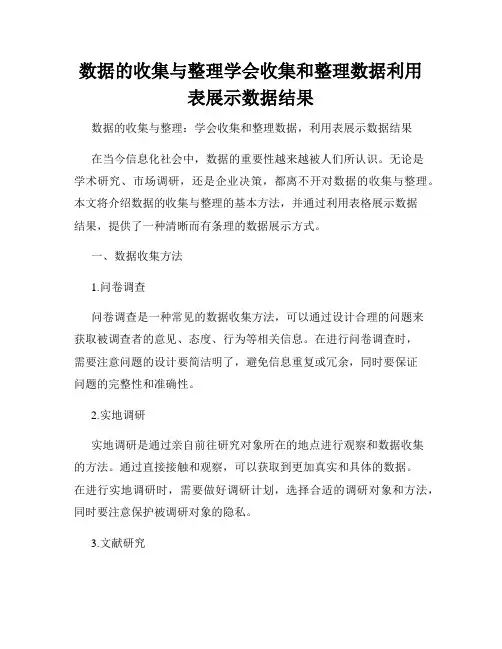 数据的收集与整理学会收集和整理数据利用表展示数据结果

数据的收集与整理：学会收集和整理数据，利用表展示数据结果

在当今信息化社会中，数据的重要性越来越被人们所认识。无论是学术研究、市场调研，还是企业决策，都离不开对数据的收集与整理。本文将介绍数据的收集与整理的基本方法，并通过利用表格展示数据结果，提供了一种清晰而有条理的数据展示方式。

一、数据收集方法

1.问卷调查

问卷调查是一种常见的数据收集方法，可以通过设计合理的问题来获取被调查者的意见、态度、行为等相关信息。在进行问卷调查时，需要注意问题的设计要简洁明了，避免信息重复或冗余，同时要保证问题的完整性和准确性。

2.实地调研

实地调研是通过亲自前往研究对象所在的地点进行观察和数据收集的方法。通过直接接触和观察，可以获取到更加真实和具体的数据。在进行实地调研时，需要做好调研计划，选择合适的调研对象和方法，同时要注意保护被调研对象的隐私。

3.文献研究